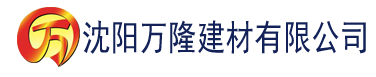 万 沈阳万隆建材有限公司